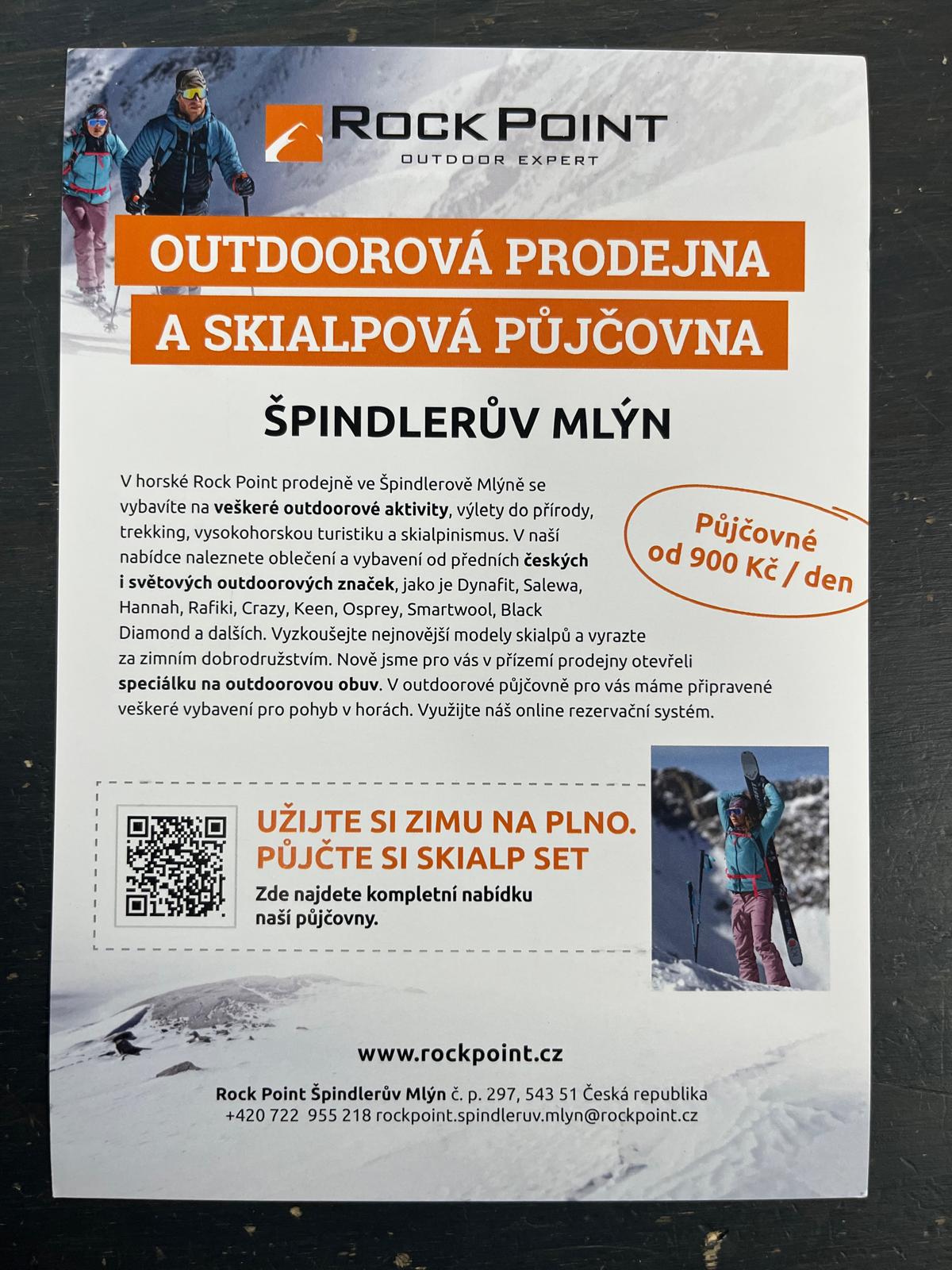 ROCK POINT
OUTDOOR EXPERT

OUTDOOROVÁ PRODEJNA
A SKIALPOVÁ PŮJČOVNA

ŠPINDLERŮV MLÝN

V horské Rock Point prodejně ve Špindlerově Mlýně se vybavíte na veškeré outdoorové aktivity, výlety do přírody, trekking, vysokohorskou turistiku a skialpinismus. V naší nabídce naleznete oblečení a vybavení od předních českých i světových outdoorových značek, jako je Dynafit, Salewa, Hannah, Rafiki, Crazy, Keen, Osprey, Smartwool, Black Diamond a dalších. Vyzkoušejte nejnovější modely skialpů a vyrazte za zimním dobrodružstvím. Nově jsme pro vás v přízemí prodejny otevřeli speciálku na outdoorovou obuv. V outdoorové půjčovně pro vás máme připravené veškeré vybavení pro pohyb v horách. Využijte náš online rezervační systém.

Půjčovné od 900 Kč / den

UŽIJTE SI ZIMU NA PLNO.
PŮJČTE SI SKIALP SET
Zde najdete kompletní nabídku naší půjčovny.

www.rockpoint.cz

Rock Point Špindlerův Mlýn č. p. 297, 543 51 Česká republika
+420 722 955 218 rockpoint.spindleruv.mlyn@rockpoint.cz